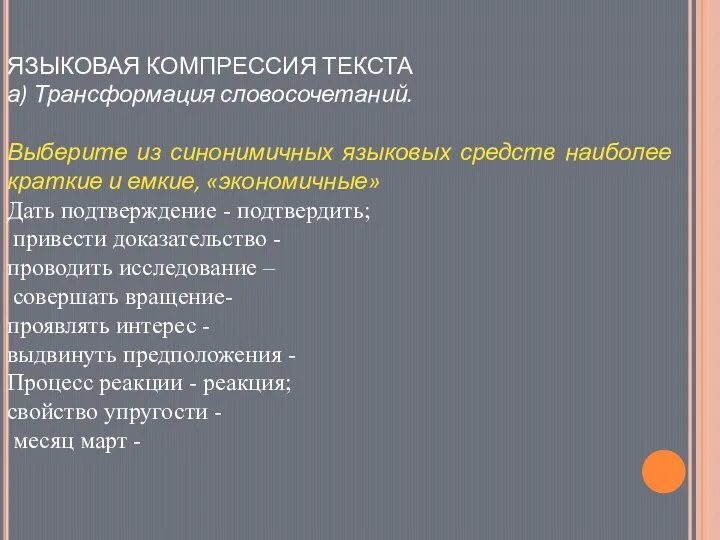 ЯЗЫКОВАЯ КОМПРЕССИЯ ТЕКСТА
а) Трансформация словосочетаний.

Выберите из синонимичных языковых средств наиболее краткие и емкие, «экономичные»
Дать подтверждение - подтвердить;
привести доказательство -
проводить исследование –
совершать вращение-
проявлять интерес -
выдвинуть предположения -
Процесс реакции - реакция;
свойство упругости -
месяц март -